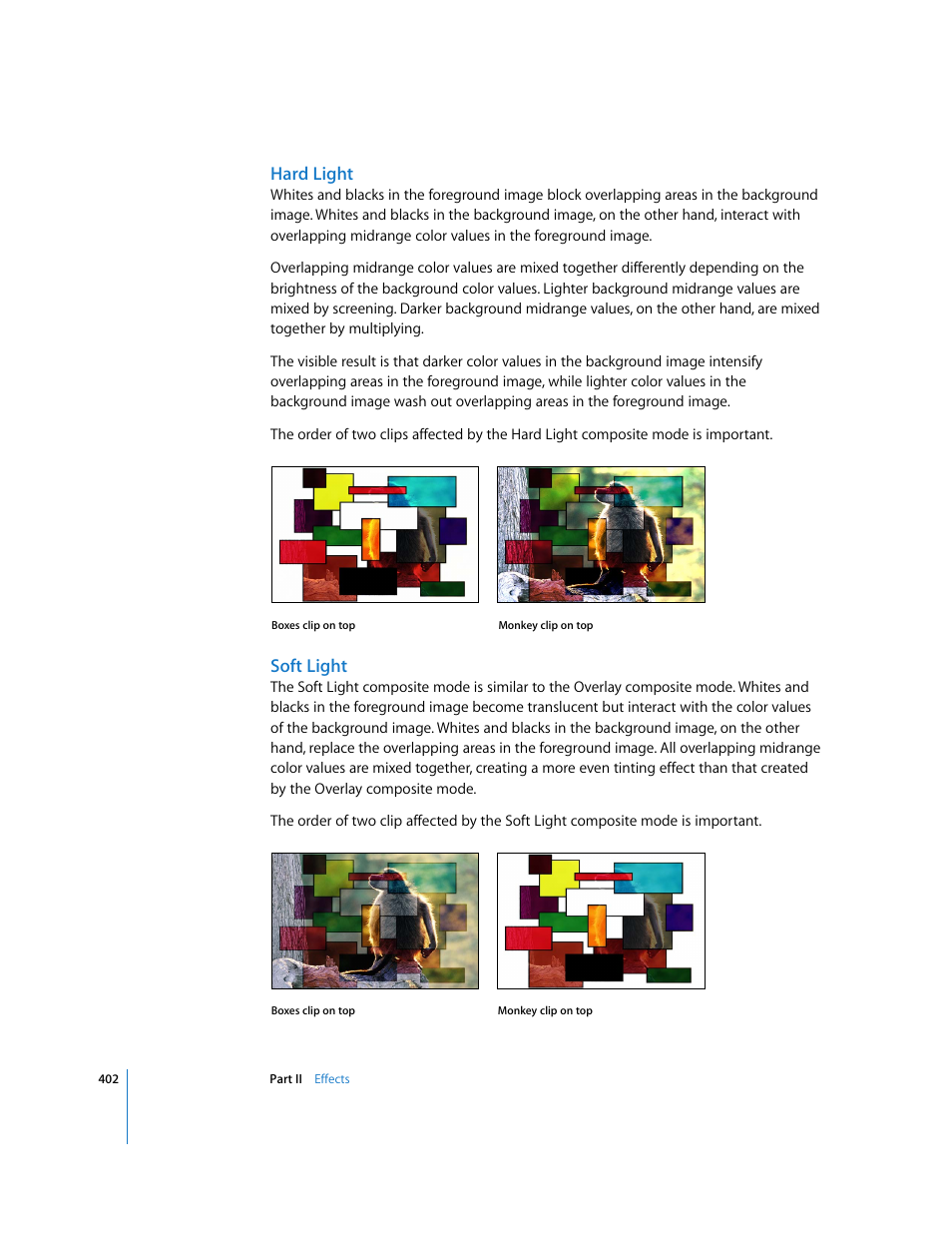 Hard Light

Whites and blacks in the foreground image block overlapping areas in the background image. Whites and blacks in the background image, on the other hand, interact with overlapping midrange color values in the foreground image.

Overlapping midrange color values are mixed together differently depending on the brightness of the background color values. Lighter background midrange values are mixed by screening. Darker background midrange values, on the other hand, are mixed together by multiplying.

The visible result is that darker color values in the background image intensify overlapping areas in the foreground image, while lighter color values in the background image wash out overlapping areas in the foreground image.

The order of two clips affected by the Hard Light composite mode is important.

Boxes clip on top

Monkey clip on top

Soft Light

The Soft Light composite mode is similar to the Overlay composite mode. Whites and blacks in the foreground image become translucent but interact with the color values of the background image. Whites and blacks in the background image, on the other hand, replace the overlapping areas in the foreground image. All overlapping midrange color values are mixed together, creating a more even tinting effect than that created by the Overlay composite mode.

The order of two clip affected by the Soft Light composite mode is important.

Boxes clip on top

Monkey clip on top

402

Part II Effects